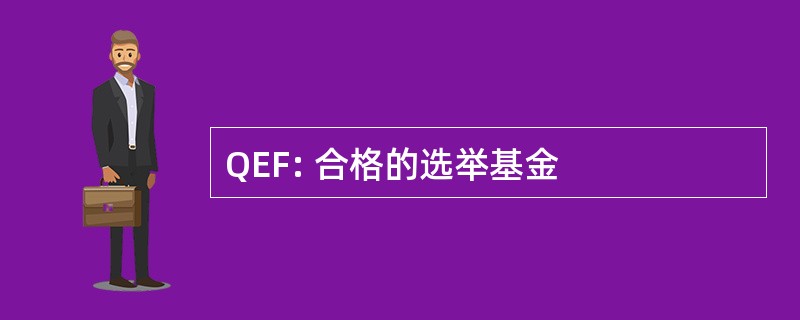 QEF: 合格的选举基金